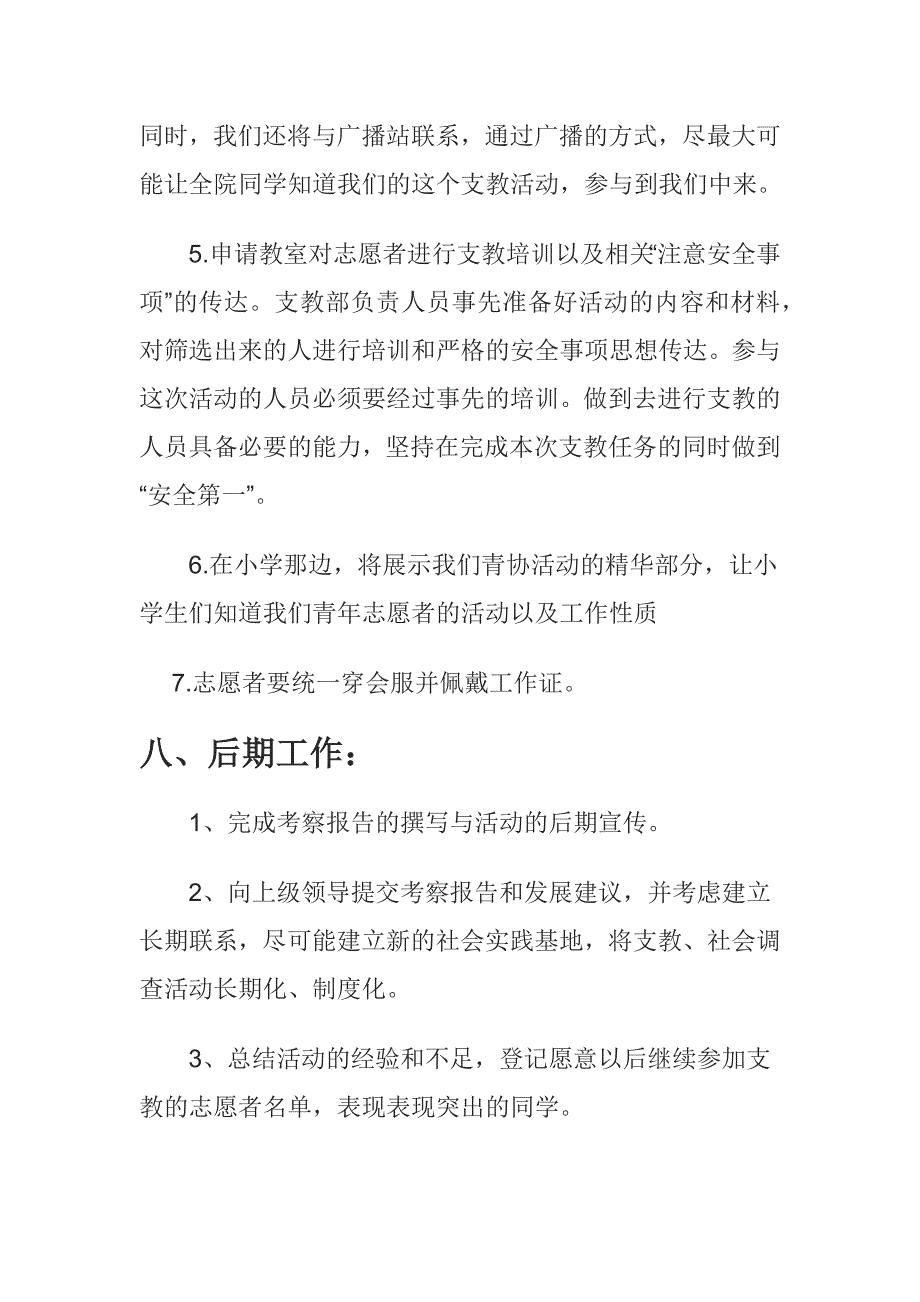 同时，我们还将与广播站联系，通过广播的方式，尽最大可能让全院同学知道我们的这个支教活动，参与到我们中来。

5.申请教室对志愿者进行支教培训以及相关“注意安全事项”的传达。支教部负责人员事先准备好活动的内容和材料，对筛选出来的人进行培训和严格的安全事项思想传达。参与这次活动的人员必须要经过事先的培训。做到去进行支教的人员具备必要的能力，坚持在完成本次支教任务的同时做到“安全第一”。

6.在小学那边，将展示我们青协活动的精华部分，让小学生们知道我们青年志愿者的活动以及工作性质

7.志愿者要统一穿会服并佩戴工作证。

八、后期工作：

1、完成考察报告的撰写与活动的后期宣传。

2、向上级领导提交考察报告和发展建议，并考虑建立长期联系，尽可能建立新的社会实践基地，将支教、社会调查活动长期化、制度化。

3、总结活动的经验和不足，登记愿意以后继续参加支教的志愿者名单，表现表现突出的同学。